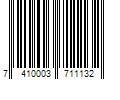 7 410003 711132